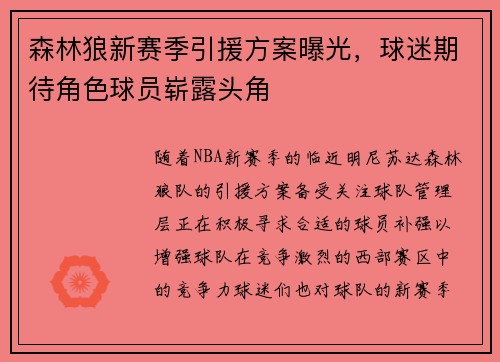 森林狼新赛季引援方案曝光，球迷期待角色球员崭露头角

随着NBA新赛季的临近明尼苏达森林狼队的引援方案备受关注球队管理层正在积极寻求合适的球员补强以增强球队在竞争激烈的西部赛区中的竞争力球迷们也对球队的新赛季